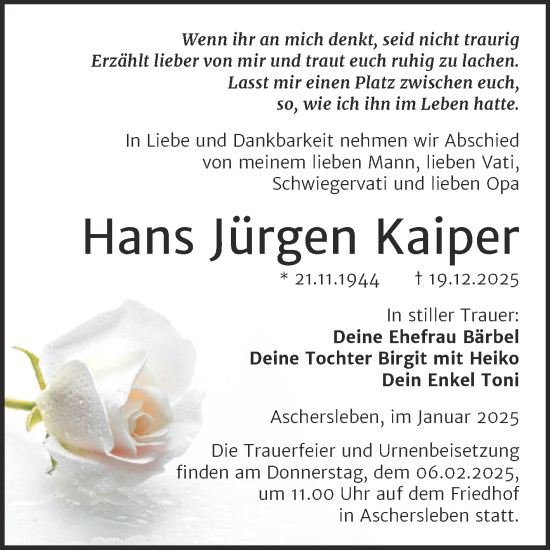 Wenn ihr an mich denkt, seid nicht traurig
Erzählt lieber von mir und traut euch ruhig zu lachen.
Lasst mir einen Platz zwischen euch,
so, wie ich ihn im Leben hatte.

In Liebe und Dankbarkeit nehmen wir Abschied
von meinem lieben Mann, lieben Vati,
Schwiegervati und lieben Opa

Hans Jürgen Kaiper

* 21.11.1944 † 19.12.2025

In stiller Trauer:
Deine Ehefrau Bärbel
Deine Tochter Birgit mit Heiko
Dein Enkel Toni

Aschersleben, im Januar 2025

Die Trauerfeier und Urnenbeisetzung
finden am Donnerstag, dem 06.02.2025,
um 11.00 Uhr auf dem Friedhof
in Aschersleben statt.